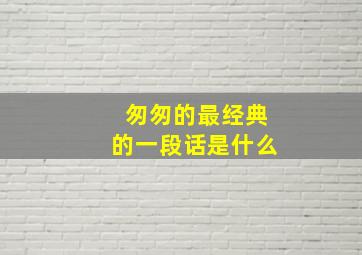 匆匆的最经典
的一段话是什么